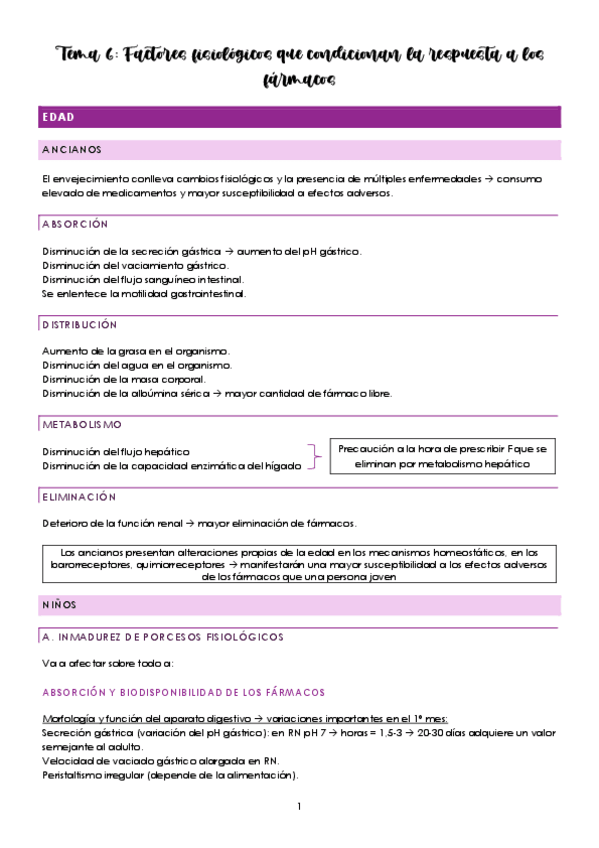 Tema 6: Factores fisiológicos que condicionan la respuesta a los fármacos

EDAD

ANCIANOS

El envejecimiento conlleva cambios fisiológicos y la presencia de múltiples enfermedades → consumo elevado de medicamentos y mayor susceptibilidad a efectos adversos.

ABSORCIÓN

Disminución de la secreción gástrica → aumento del pH gástrico.
Disminución del vaciamiento gástrico.
Disminución del flujo sanguíneo intestinal.
Se enlentece la motilidad gastrointestinal.

DISTRIBUCIÓN

Aumento de la grasa en el organismo.
Disminución del agua en el organismo.
Disminución de la masa corporal.
Disminución de la albúmina sérica → mayor cantidad de fármaco libre.

METABOLISMO

Disminución del flujo hepático
Disminución de la capacidad enzimática del hígado

Precaución a la hora de prescribir F que se eliminan por metabolismo hepático

ELIMINACIÓN

Deterioro de la función renal → mayor eliminación de fármacos.

Los ancianos presentan alteraciones propias de la edad en los mecanismos homeostáticos, en los barorreceptores, quimiorreceptores → manifestarán una mayor susceptibilidad a los efectos adversos de los fármacos que una persona joven

NIÑOS

A. INMADUREZ DE PORCESOS FISIOLÓGICOS

Va a afectar sobre todo a:

ABSORCIÓN Y BIODISPONIBILIDAD DE LOS FÁRMACOS

Morfología y función del aparato digestivo → variaciones importantes en el 1º mes:
Secreción gástrica (variación del pH gástrico): en RN pH 7 → horas = 1,5-3 → 20-30 días adquiere un valor semejante al adulto.
Velocidad de vaciado gástrico alargada en RN.
Peristaltismo irregular (depende de la alimentación).

1